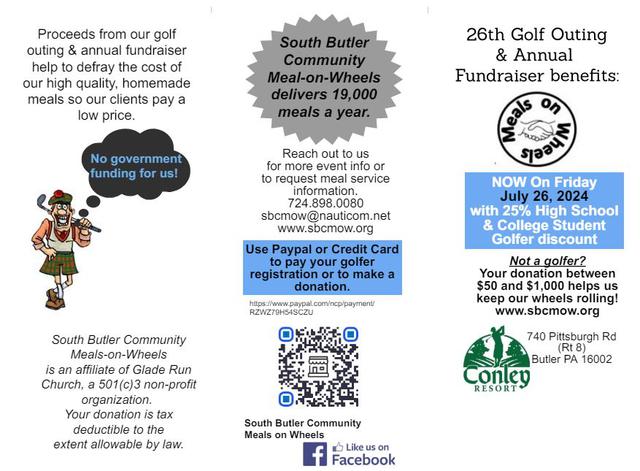 Proceeds from our golf outing & annual fundraiser help to defray the cost of our high quality, homemade meals so our clients pay a low price.

No government funding for us!

South Butler Community Meals-on-Wheels is an affiliate of Glade Run Church, a 501(c)3 non-profit organization. Your donation is tax deductible to the extent allowable by law.

South Butler Community Meal-on-Wheels delivers 19,000 meals a year.

Reach out to us for more event info or to request meal service information.
724.898.0080
sbcmow@nauticom.net
www.sbcmow.org

Use Paypal or Credit Card to pay your golfer registration or to make a donation.

https://www.paypal.com/ncp/payment/RZWZ79H54SCZU

South Butler Community Meals on Wheels

Like us on Facebook

26th Golf Outing & Annual Fundraiser benefits:

Meals on Wheels

NOW On Friday July 26, 2024 with 25% High School & College Student Golfer discount

Not a golfer?
Your donation between $50 and $1,000 helps us keep our wheels rolling!
www.sbcmow.org

Conley RESORT

740 Pittsburgh Rd (Rt 8) Butler PA 16002